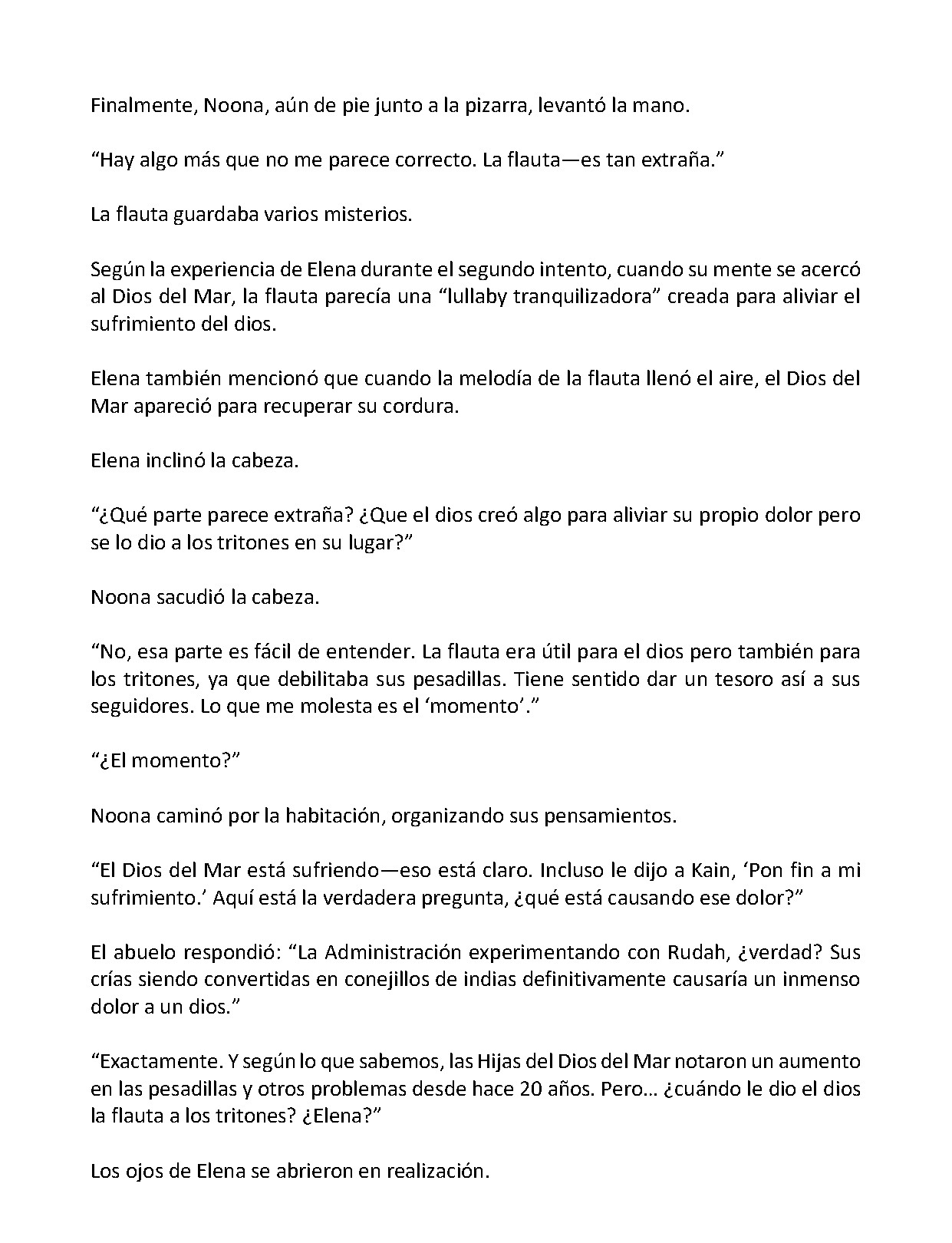 Finalmente, Noona, aún de pie junto a la pizarra, levantó la mano.

"Hay algo más que no me parece correcto. La flauta—es tan extraña."

La flauta guardaba varios misterios.

Según la experiencia de Elena durante el segundo intento, cuando su mente se acercó al Dios del Mar, la flauta parecía una "lullaby tranquilizadora" creada para aliviar el sufrimiento del dios.

Elena también mencionó que cuando la melodía de la flauta llenó el aire, el Dios del Mar apareció para recuperar su cordura.

Elena inclinó la cabeza.

"¿Qué parte parece extraña? ¿Que el dios creó algo para aliviar su propio dolor pero se lo dio a los tritones en su lugar?"

Noona sacudió la cabeza.

"No, esa parte es fácil de entender. La flauta era útil para el dios pero también para los tritones, ya que debilitaba sus pesadillas. Tiene sentido dar un tesoro así a sus seguidores. Lo que me molesta es el 'momento'."

"¿El momento?"

Noona caminó por la habitación, organizando sus pensamientos.

"El Dios del Mar está sufriendo—eso está claro. Incluso le dijo a Kain, 'Pon fin a mi sufrimiento.' Aquí está la verdadera pregunta, ¿qué está causando ese dolor?"

El abuelo respondió: "La Administración experimentando con Rudah, ¿verdad? Sus crías siendo convertidas en conejillos de indias definitivamente causaría un inmenso dolor a un dios."

"Exactamente. Y según lo que sabemos, las Hijas del Dios del Mar notaron un aumento en las pesadillas y otros problemas desde hace 20 años. Pero… ¿cuándo le dio el dios la flauta a los tritones? ¿Elena?"

Los ojos de Elena se abrieron en realización.